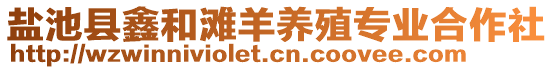 盐池县鑫和滩羊养殖专业合作社
http://wzwinniviolet.cn.coovee.com